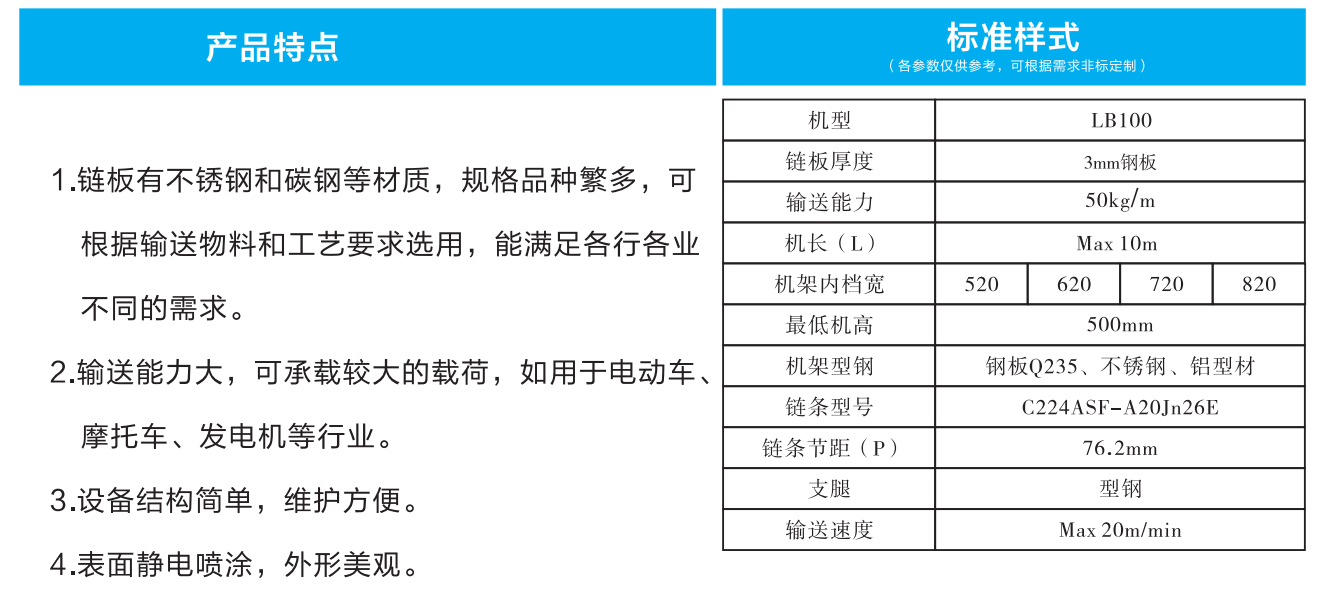 产品特点

1.链板有不锈钢和碳钢等材质，规格品种繁多，可根据输送物料和工艺要求选用，能满足各行各业不同的需求。

2.输送能力大，可承载较大的载荷，如用于电动车、摩托车、发电机等行业。

3.设备结构简单，维护方便。

4.表面静电喷涂，外形美观。

标准样式
（各参数仅供参考，可根据需求非标定制）

| 机型 | LB100 | | | |
|---|---|---|---|---|
| 链板厚度 | 3mm钢板 | | | |
| 输送能力 | 50kg/m | | | |
| 机长（L） | Max 10m | | | |
| 机架内档宽 | 520 | 620 | 720 | 820 |
| 最低机高 | 500mm | | | |
| 机架型钢 | 钢板Q235、不锈钢、铝型材 | | | |
| 链条型号 | C224ASF-A20Jn26E | | | |
| 链条节距（P） | 76.2mm | | | |
| 支腿 | 型钢 | | | |
| 输送速度 | Max 20m/min | | | |